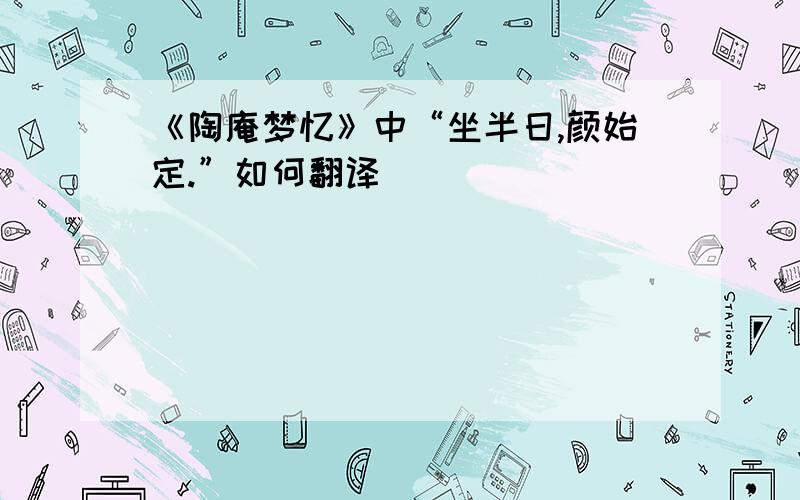 《陶庵梦忆》中“坐半日,颜始定.”如何翻译

STATIONERY